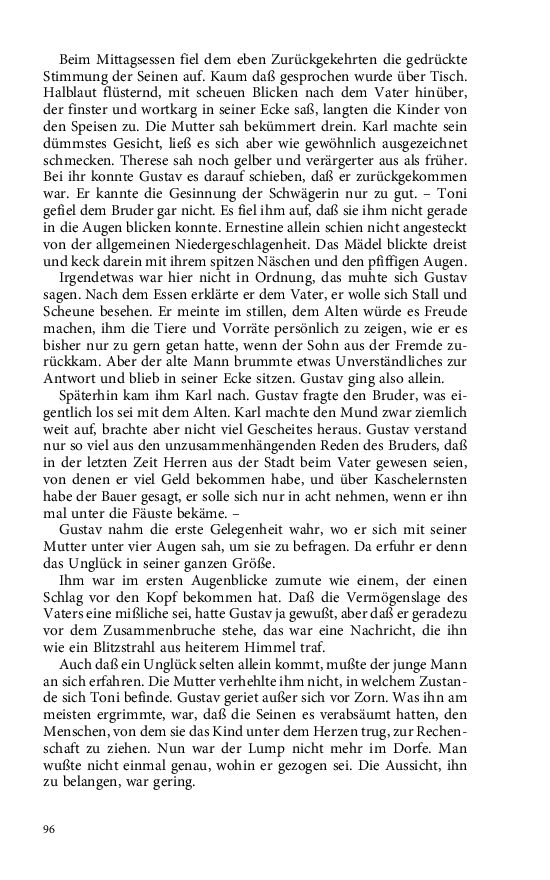 Beim Mittagsessen fiel dem eben Zurückgekehrten die gedrückte Stimmung der Seinen auf. Kaum daß gesprochen wurde über Tisch. Halblaut flüsternd, mit scheuen Blicken nach dem Vater hinüber, der finster und wortkarg in seiner Ecke saß, langten die Kinder von den Speisen zu. Die Mutter sah bekümmert drein. Karl machte sein dümmstes Gesicht, ließ es sich aber wie gewöhnlich ausgezeichnet schmecken. Therese sah noch gelber und verärgerter aus als früher. Bei ihr konnte Gustav es darauf schieben, daß er zurückgekommen war. Er kannte die Gesinnung der Schwägerin nur zu gut. – Toni gefiel dem Bruder gar nicht. Es fiel ihm auf, daß sie ihm nicht gerade in die Augen blicken konnte. Ernestine allein schien nicht angesteckt von der allgemeinen Niedergeschlagenheit. Das Mädel blickte dreist und keck darein mit ihrem spitzen Näschen und den pfiffigen Augen.

Irgendetwas war hier nicht in Ordnung, das muhte sich Gustav sagen. Nach dem Essen erklärte er dem Vater, er wolle sich Stall und Scheune besehen. Er meinte im stillen, dem Alten würde es Freude machen, ihm die Tiere und Vorräte persönlich zu zeigen, wie er es bisher nur zu gern getan hatte, wenn der Sohn aus der Fremde zurückkam. Aber der alte Mann brummte etwas Unverständliches zur Antwort und blieb in seiner Ecke sitzen. Gustav ging also allein.

Späterhin kam ihm Karl nach. Gustav fragte den Bruder, was eigentlich los sei mit dem Alten. Karl machte den Mund zwar ziemlich weit auf, brachte aber nicht viel Gescheites heraus. Gustav verstand nur so viel aus den unzusammenhängenden Reden des Bruders, daß in der letzten Zeit Herren aus der Stadt beim Vater gewesen seien, von denen er viel Geld bekommen habe, und über Kaschelernsten habe der Bauer gesagt, er solle sich nur in acht nehmen, wenn er ihn mal unter die Fäuste bekäme. –

Gustav nahm die erste Gelegenheit wahr, wo er sich mit seiner Mutter unter vier Augen sah, um sie zu befragen. Da erfuhr er denn das Unglück in seiner ganzen Größe.

Ihm war im ersten Augenblicke zumute wie einem, der einen Schlag vor den Kopf bekommen hat. Daß die Vermögenslage des Vaters eine mißliche sei, hatte Gustav ja gewußt, aber daß er geradezu vor dem Zusammenbruche stehe, das war eine Nachricht, die ihn wie ein Blitzstrahl aus heiterem Himmel traf.

Auch daß ein Unglück selten allein kommt, mußte der junge Mann an sich erfahren. Die Mutter verhehlte ihm nicht, in welchem Zustande sich Toni befinde. Gustav geriet außer sich vor Zorn. Was ihn am meisten ergrimmte, war, daß die Seinen es verabsäumt hatten, den Menschen, von dem sie das Kind unter dem Herzen trug, zur Rechenschaft zu ziehen. Nun war der Lump nicht mehr im Dorfe. Man wußte nicht einmal genau, wohin er gezogen sei. Die Aussicht, ihn zu belangen, war gering.

96